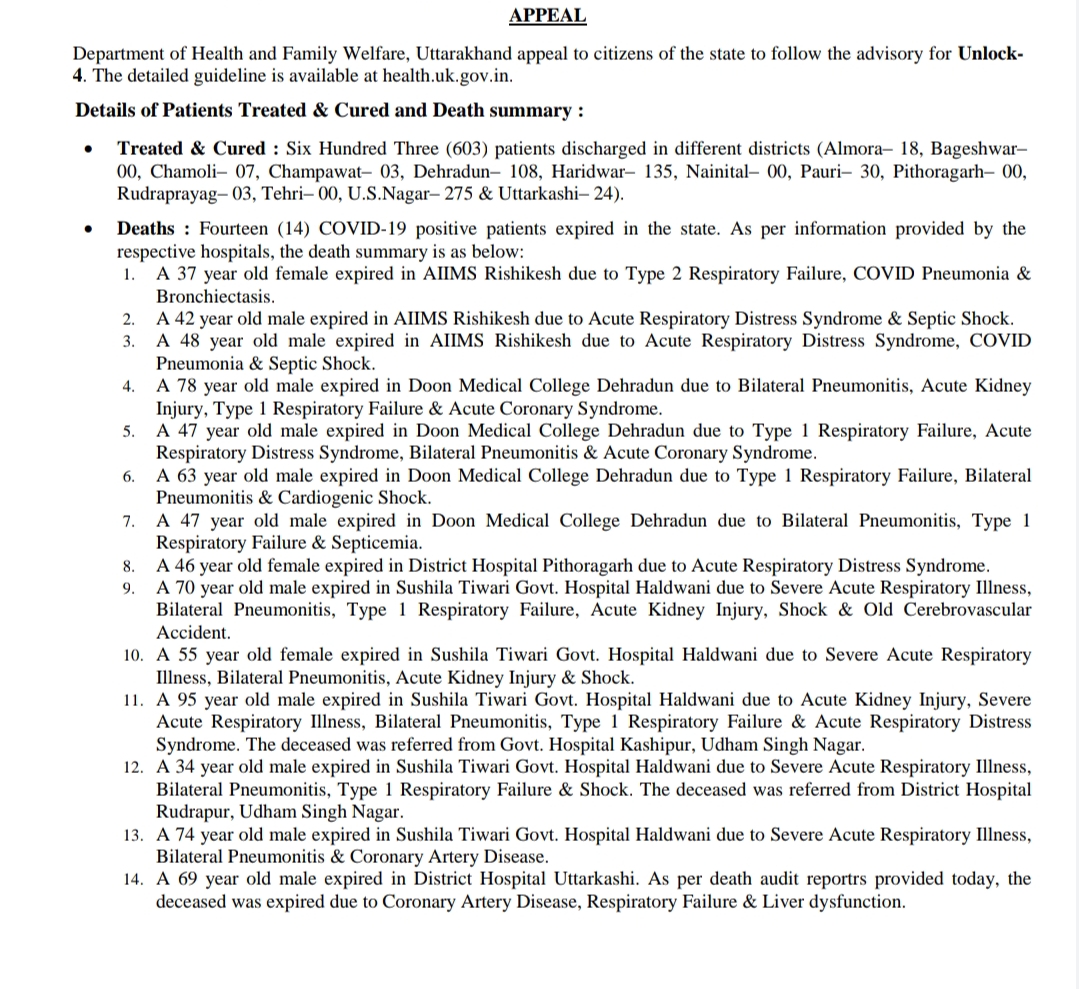 APPEAL

Department of Health and Family Welfare, Uttarakhand appeal to citizens of the state to follow the advisory for Unlock-4. The detailed guideline is available at health.uk.gov.in.

Details of Patients Treated & Cured and Death summary :

• Treated & Cured : Six Hundred Three (603) patients discharged in different districts (Almora– 18, Bageshwar– 00, Chamoli– 07, Champawat– 03, Dehradun– 108, Haridwar– 135, Nainital– 00, Pauri– 30, Pithoragarh– 00, Rudraprayag– 03, Tehri– 00, U.S.Nagar– 275 & Uttarkashi– 24).

• Deaths : Fourteen (14) COVID-19 positive patients expired in the state. As per information provided by the respective hospitals, the death summary is as below:
1. A 37 year old female expired in AIIMS Rishikesh due to Type 2 Respiratory Failure, COVID Pneumonia & Bronchiectasis.
2. A 42 year old male expired in AIIMS Rishikesh due to Acute Respiratory Distress Syndrome & Septic Shock.
3. A 48 year old male expired in AIIMS Rishikesh due to Acute Respiratory Distress Syndrome, COVID Pneumonia & Septic Shock.
4. A 78 year old male expired in Doon Medical College Dehradun due to Bilateral Pneumonitis, Acute Kidney Injury, Type 1 Respiratory Failure & Acute Coronary Syndrome.
5. A 47 year old male expired in Doon Medical College Dehradun due to Type 1 Respiratory Failure, Acute Respiratory Distress Syndrome, Bilateral Pneumonitis & Acute Coronary Syndrome.
6. A 63 year old male expired in Doon Medical College Dehradun due to Type 1 Respiratory Failure, Bilateral Pneumonitis & Cardiogenic Shock.
7. A 47 year old male expired in Doon Medical College Dehradun due to Bilateral Pneumonitis, Type 1 Respiratory Failure & Septicemia.
8. A 46 year old female expired in District Hospital Pithoragarh due to Acute Respiratory Distress Syndrome.
9. A 70 year old male expired in Sushila Tiwari Govt. Hospital Haldwani due to Severe Acute Respiratory Illness, Bilateral Pneumonitis, Type 1 Respiratory Failure, Acute Kidney Injury, Shock & Old Cerebrovascular Accident.
10. A 55 year old female expired in Sushila Tiwari Govt. Hospital Haldwani due to Severe Acute Respiratory Illness, Bilateral Pneumonitis, Acute Kidney Injury & Shock.
11. A 95 year old male expired in Sushila Tiwari Govt. Hospital Haldwani due to Acute Kidney Injury, Severe Acute Respiratory Illness, Bilateral Pneumonitis, Type 1 Respiratory Failure & Acute Respiratory Distress Syndrome. The deceased was referred from Govt. Hospital Kashipur, Udham Singh Nagar.
12. A 34 year old male expired in Sushila Tiwari Govt. Hospital Haldwani due to Severe Acute Respiratory Illness, Bilateral Pneumonitis, Type 1 Respiratory Failure & Shock. The deceased was referred from District Hospital Rudrapur, Udham Singh Nagar.
13. A 74 year old male expired in Sushila Tiwari Govt. Hospital Haldwani due to Severe Acute Respiratory Illness, Bilateral Pneumonitis & Coronary Artery Disease.
14. A 69 year old male expired in District Hospital Uttarkashi. As per death audit reportrs provided today, the deceased was expired due to Coronary Artery Disease, Respiratory Failure & Liver dysfunction.